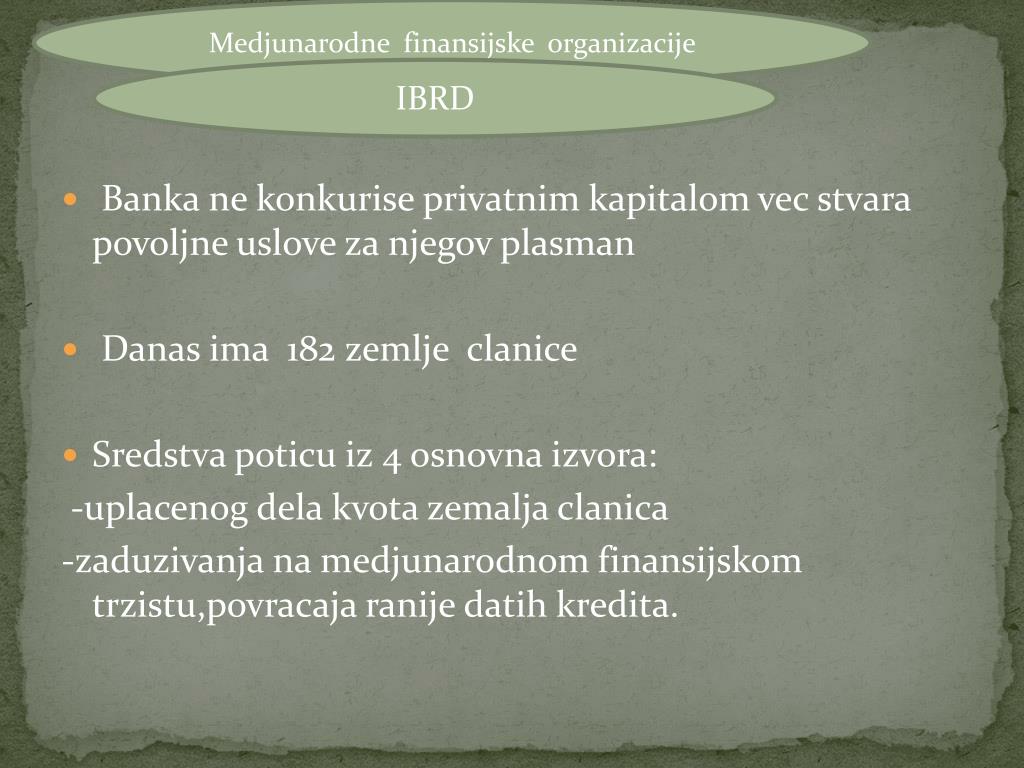 Medjunarodne finansijske organizacije

IBRD

Banka ne konkurise privatnim kapitalom vec stvara povoljne uslove za njegov plasman

Danas ima 182 zemlje clanice

Sredstva poticu iz 4 osnovna izvora:

-uplacenog dela kvota zemalja clanica

-zaduzivanja na medjunarodnom finansijskom trzistu,povracaja ranije datih kredita.